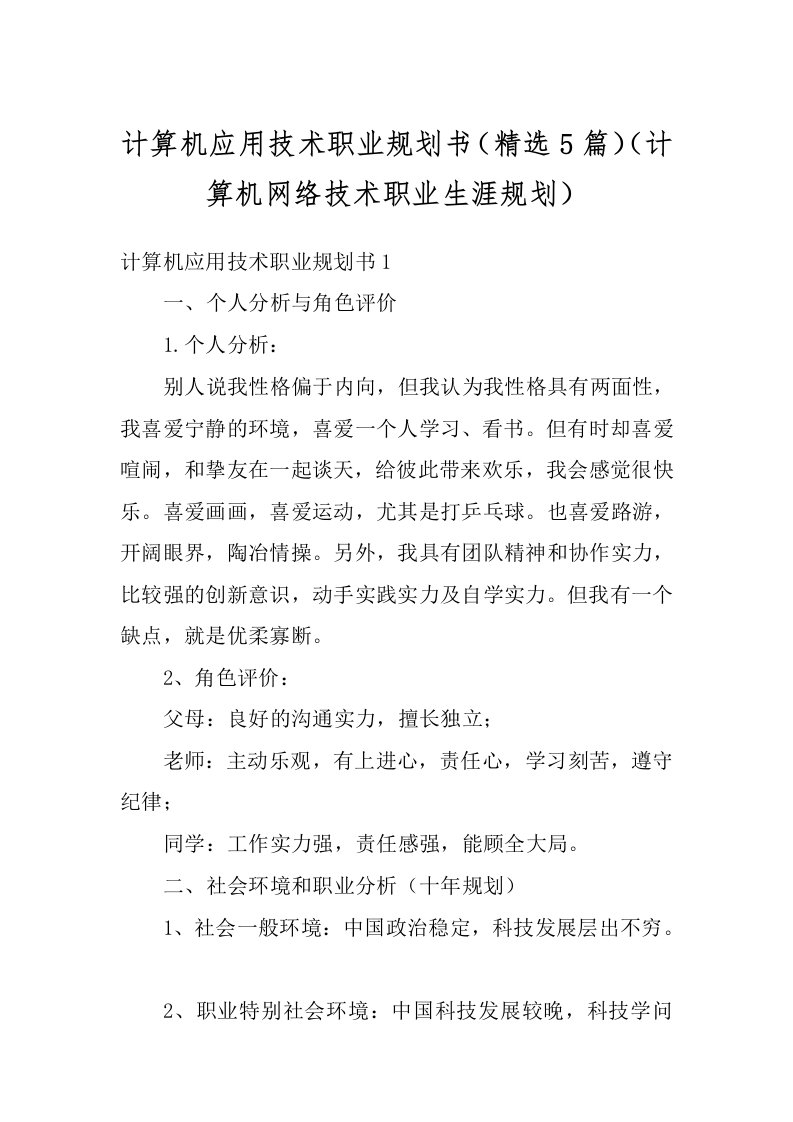 计算机应用技术职业规划书（精选5篇）（计算机网络技术职业生涯规划）

计算机应用技术职业规划书1

一、个人分析与角色评价

1.个人分析：

别人说我性格偏于内向，但我认为我性格具有两面性，我喜爱宁静的环境，喜爱一个人学习、看书。但有时却喜爱喧闹，和挚友在一起谈天，给彼此带来欢乐，我会感觉很快乐。喜爱画画，喜爱运动，尤其是打乒乓球。也喜爱路游，开阔眼界，陶冶情操。另外，我具有团队精神和协作实力，比较强的创新意识，动手实践实力及自学实力。但我有一个缺点，就是优柔寡断。

2、角色评价：

父母：良好的沟通实力，擅长独立；

老师：主动乐观，有上进心，责任心，学习刻苦，遵守纪律；

同学：工作实力强，责任感强，能顾全大局。

二、社会环境和职业分析（十年规划）

1、社会一般环境：中国政治稳定，科技发展层出不穷。

2、职业特别社会环境：中国科技发展较晚，科技学问